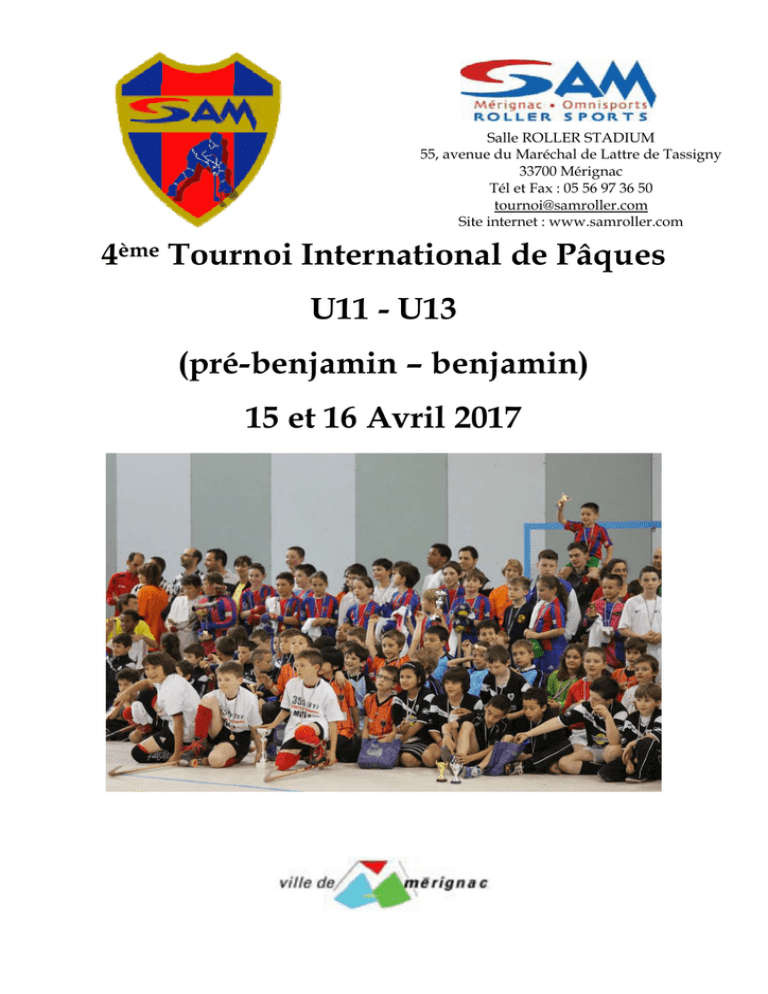 SAM

SAM
Mérignac • Omnisports
ROLLER SPORTS

Salle ROLLER STADIUM
55, avenue du Maréchal de Lattre de Tassigny
33700 Mérignac
Tél et Fax : 05 56 97 36 50
tournoi@samroller.com
Site internet : www.samroller.com

4ème Tournoi International de Pâques

U11 - U13

(pré-benjamin – benjamin)

15 et 16 Avril 2017

ville de mérignac